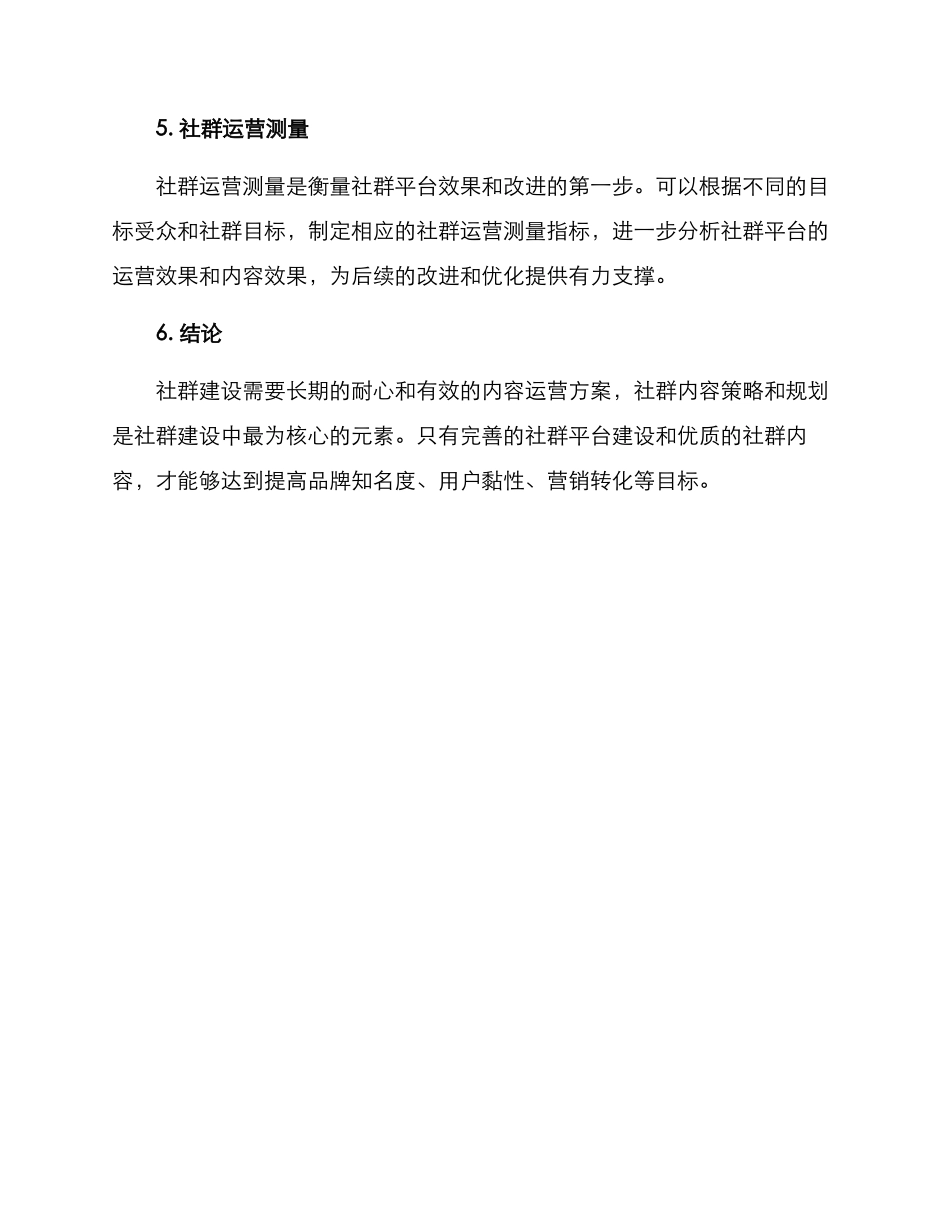 5. 社群运营测量

社群运营测量是衡量社群平台效果和改进的第一步。可以根据不同的目标受众和社群目标，制定相应的社群运营测量指标，进一步分析社群平台的运营效果和内容效果，为后续的改进和优化提供有力支撑。

6. 结论

社群建设需要长期的耐心和有效的内容运营方案，社群内容策略和规划是社群建设中最为核心的元素。只有完善的社群平台建设和优质的社群内容，才能够达到提高品牌知名度、用户黏性、营销转化等目标。